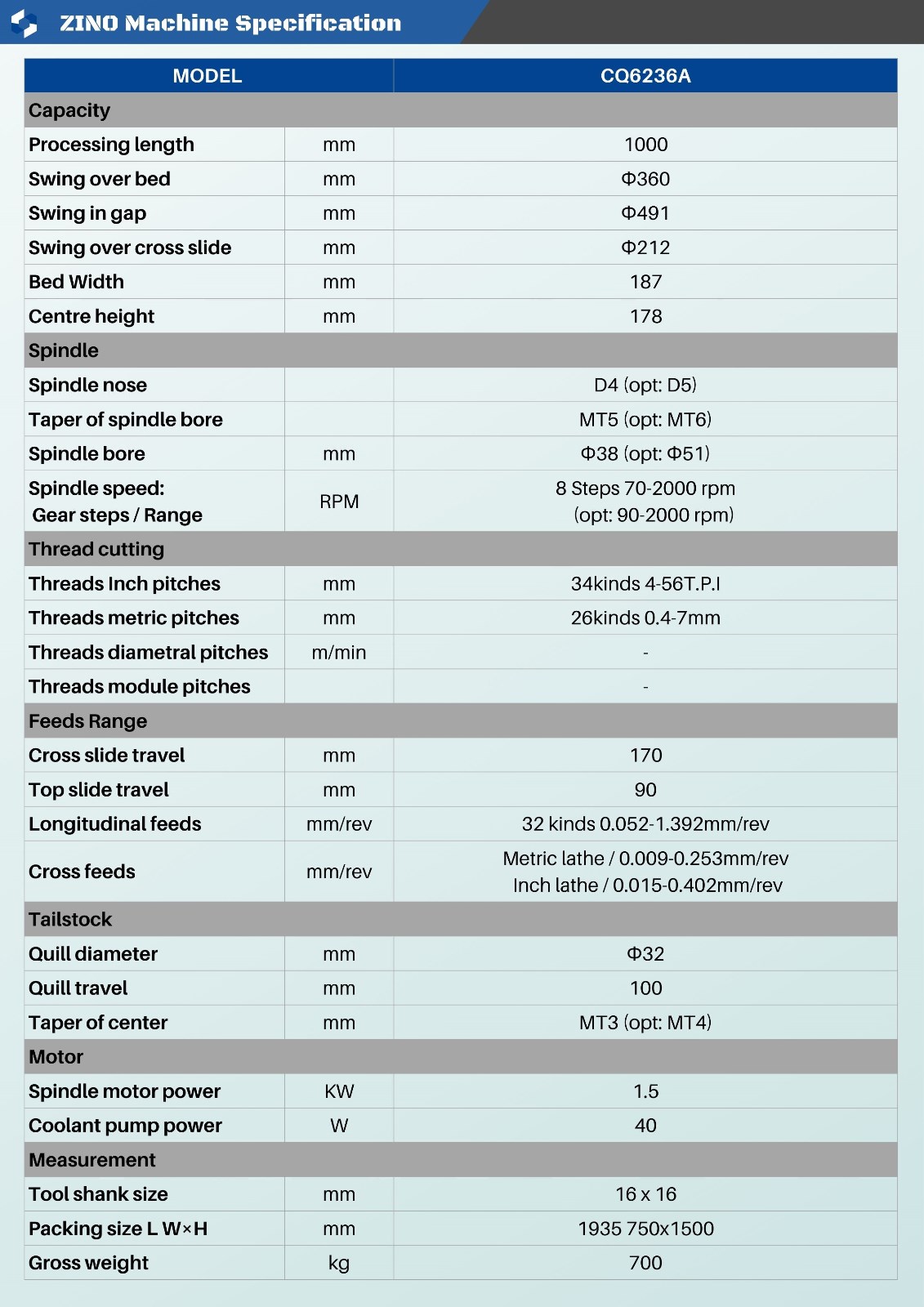 ZINO Machine Specification

| MODEL | | CQ6236A |
|---|---|---|
| Capacity | | |
| Processing length | mm | 1000 |
| Swing over bed | mm | Φ360 |
| Swing in gap | mm | Φ491 |
| Swing over cross slide | mm | Φ212 |
| Bed Width | mm | 187 |
| Centre height | mm | 178 |
| Spindle | | |
| Spindle nose | | D4 (opt: D5) |
| Taper of spindle bore | | MT5 (opt: MT6) |
| Spindle bore | mm | Φ38 (opt: Φ51) |
| Spindle speed: Gear steps / Range | RPM | 8 Steps 70-2000 rpm (opt: 90-2000 rpm) |
| Thread cutting | | |
| Threads Inch pitches | mm | 34kinds 4-56T.P.I |
| Threads metric pitches | mm | 26kinds 0.4-7mm |
| Threads diametral pitches | m/min | - |
| Threads module pitches | | - |
| Feeds Range | | |
| Cross slide travel | mm | 170 |
| Top slide travel | mm | 90 |
| Longitudinal feeds | mm/rev | 32 kinds 0.052-1.392mm/rev |
| Cross feeds | mm/rev | Metric lathe / 0.009-0.253mm/rev Inch lathe / 0.015-0.402mm/rev |
| Tailstock | | |
| Quill diameter | mm | Φ32 |
| Quill travel | mm | 100 |
| Taper of center | mm | MT3 (opt: MT4) |
| Motor | | |
| Spindle motor power | KW | 1.5 |
| Coolant pump power | W | 40 |
| Measurement | | |
| Tool shank size | mm | 16 x 16 |
| Packing size L W×H | mm | 1935 750x1500 |
| Gross weight | kg | 700 |